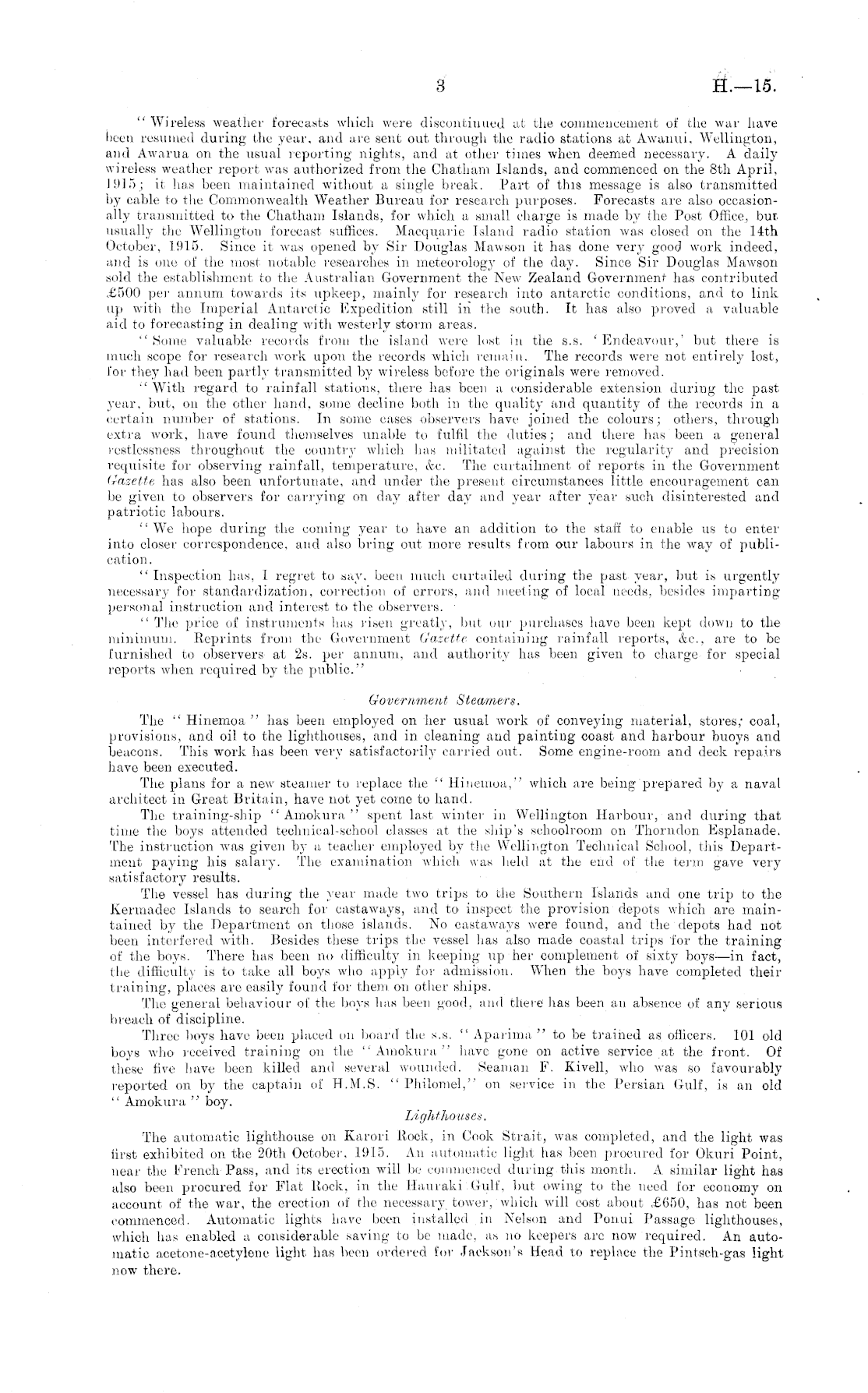 3 H.—15.

"Wireless weather forecasts which were discontinued at the commencement of the war have been resumed during the year, and are sent out through the radio stations at Awanui, Wellington, and Awarua on the usual reporting nights, and at other times when deemed necessary. A daily wireless weather report was authorized from the Chatham Islands, and commenced on the 8th April, 1915; it has been maintained without a single break. Part of this message is also transmitted by cable to the Commonwealth Weather Bureau for research purposes. Forecasts are also occasionally transmitted to the Chatham Islands, for which a small charge is made by the Post Office, but usually the Wellington forecast suffices. Macquarie Island radio station was closed on the 14th October, 1915. Since it was opened by Sir Douglas Mawson it has done very good work indeed, and is one of the most notable researches in meteorology of the day. Since Sir Douglas Mawson sold the establishment to the Australian Government the New Zealand Government has contributed £500 per annum towards its upkeep, mainly for research into antarctic conditions, and to link up with the Imperial Antarctic Expedition still in the south. It has also proved a valuable aid to forecasting in dealing with westerly storm areas.

"Some valuable records from the island were lost in the s.s. 'Endeavour,' but there is much scope for research work upon the records which remain. The records were not entirely lost, for they had been partly transmitted by wireless before the originals were removed.

"With regard to rainfall stations, there has been a considerable extension during the past year, but, on the other hand, some decline both in the quality and quantity of the records in a certain number of stations. In some cases observers have joined the colours; others, through extra work, have found themselves unable to fulfil the duties; and there has been a general restlessness throughout the country which has militated against the regularity and precision requisite for observing rainfall, temperature, &c. The curtailment of reports in the Government Gazette has also been unfortunate, and under the present circumstances little encouragement can be given to observers for carrying on day after day and year after year such disinterested and patriotic labours.

"We hope during the coming year to have an addition to the staff to enable us to enter into closer correspondence, and also bring out more results from our labours in the way of publication.

"Inspection has, I regret to say, been much curtailed during the past year, but is urgently necessary for standardization, correction of errors, and meeting of local needs, besides imparting personal instruction and interest to the observers.

"The price of instruments has risen greatly, but our purchases have been kept down to the minimum. Reprints from the Government Gazette containing rainfall reports, &c., are to be furnished to observers at 2s. per annum, and authority has been given to charge for special reports when required by the public."

Government Steamers.

The "Hinemoa" has been employed on her usual work of conveying material, stores, coal, provisions, and oil to the lighthouses, and in cleaning and painting coast and harbour buoys and beacons. This work has been very satisfactorily carried out. Some engine-room and deck repairs have been executed.

The plans for a new steamer to replace the "Hinemoa," which are being prepared by a naval architect in Great Britain, have not yet come to hand.

The training-ship "Amokura" spent last winter in Wellington Harbour, and during that time the boys attended technical-school classes at the ship's schoolroom on Thorndon Esplanade. The instruction was given by a teacher employed by the Wellington Technical School, this Department paying his salary. The examination which was held at the end of the term gave very satisfactory results.

The vessel has during the year made two trips to the Southern Islands and one trip to the Kermadec Islands to search for castaways, and to inspect the provision depots which are maintained by the Department on those islands. No castaways were found, and the depots had not been interfered with. Besides these trips the vessel has also made coastal trips for the training of the boys. There has been no difficulty in keeping up her complement of sixty boys—in fact, the difficulty is to take all boys who apply for admission. When the boys have completed their training, places are easily found for them on other ships.

The general behaviour of the boys has been good, and there has been an absence of any serious breach of discipline.

Three boys have been placed on board the s.s. "Aparima" to be trained as officers. 101 old boys who received training on the "Amokura" have gone on active service at the front. Of these five have been killed and several wounded. Seaman F. Kivell, who was so favourably reported on by the captain of H.M.S. "Philomel," on service in the Persian Gulf, is an old "Amokura" boy.

Lighthouses.

The automatic lighthouse on Karori Rock, in Cook Strait, was completed, and the light was first exhibited on the 20th October, 1915. An automatic light has been procured for Okuri Point, near the French Pass, and its erection will be commenced during this month. A similar light has also been procured for Flat Rock, in the Hauraki Gulf, but owing to the need for economy on account of the war, the erection of the necessary tower, which will cost about £650, has not been commenced. Automatic lights have been installed in Nelson and Ponui Passage lighthouses, which has enabled a considerable saving to be made, as no keepers are now required. An automatic acetone-acetylene light has been ordered for Jackson's Head to replace the Pintsch-gas light now there.